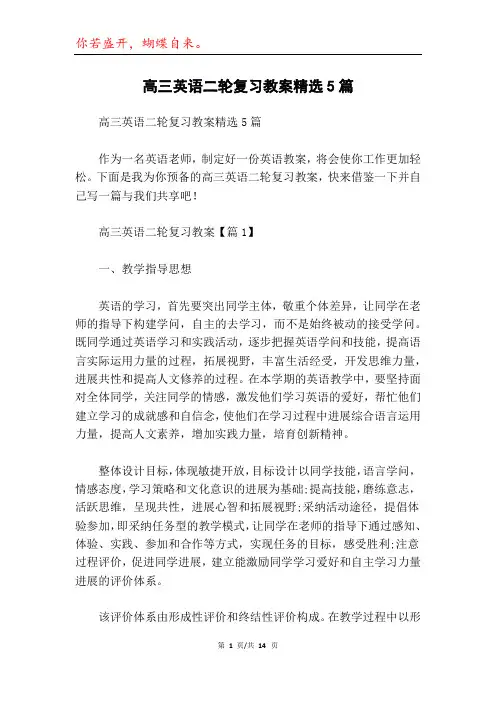 你若盛开，蝴蝶自来。

高三英语二轮复习教案精选5篇

高三英语二轮复习教案精选5篇

作为一名英语老师，制定好一份英语教案，将会使你工作更加轻松。下面是我为你预备的高三英语二轮复习教案，快来借鉴一下并自己写一篇与我们共享吧！

高三英语二轮复习教案【篇1】

一、教学指导思想

英语的学习，首先要突出同学主体，敬重个体差异，让同学在老师的指导下构建学问，自主的去学习，而不是始终被动的接受学问。既同学通过英语学习和实践活动，逐步把握英语学问和技能，提高语言实际运用力量的过程，拓展视野，丰富生活经受，开发思维力量，进展共性和提高人文修养的过程。在本学期的英语教学中，要坚持面对全体同学，关注同学的情感，激发他们学习英语的爱好，帮忙他们建立学习的成就感和自信念，使他们在学习过程中进展综合语言运用力量，提高人文素养，增加实践力量，培育创新精神。

整体设计目标，体现敏捷开放，目标设计以同学技能，语言学问，情感态度，学习策略和文化意识的进展为基础;提高技能，磨练意志，活跃思维，呈现共性，进展心智和拓展视野;采纳活动途径，提倡体验参加，即采纳任务型的教学模式，让同学在老师的指导下通过感知、体验、实践、参加和合作等方式，实现任务的目标，感受胜利;注意过程评价，促进同学进展，建立能激励同学学习爱好和自主学习力量进展的评价体系。

该评价体系由形成性评价和终结性评价构成。在教学过程中以形

第 1 页/共 14 页